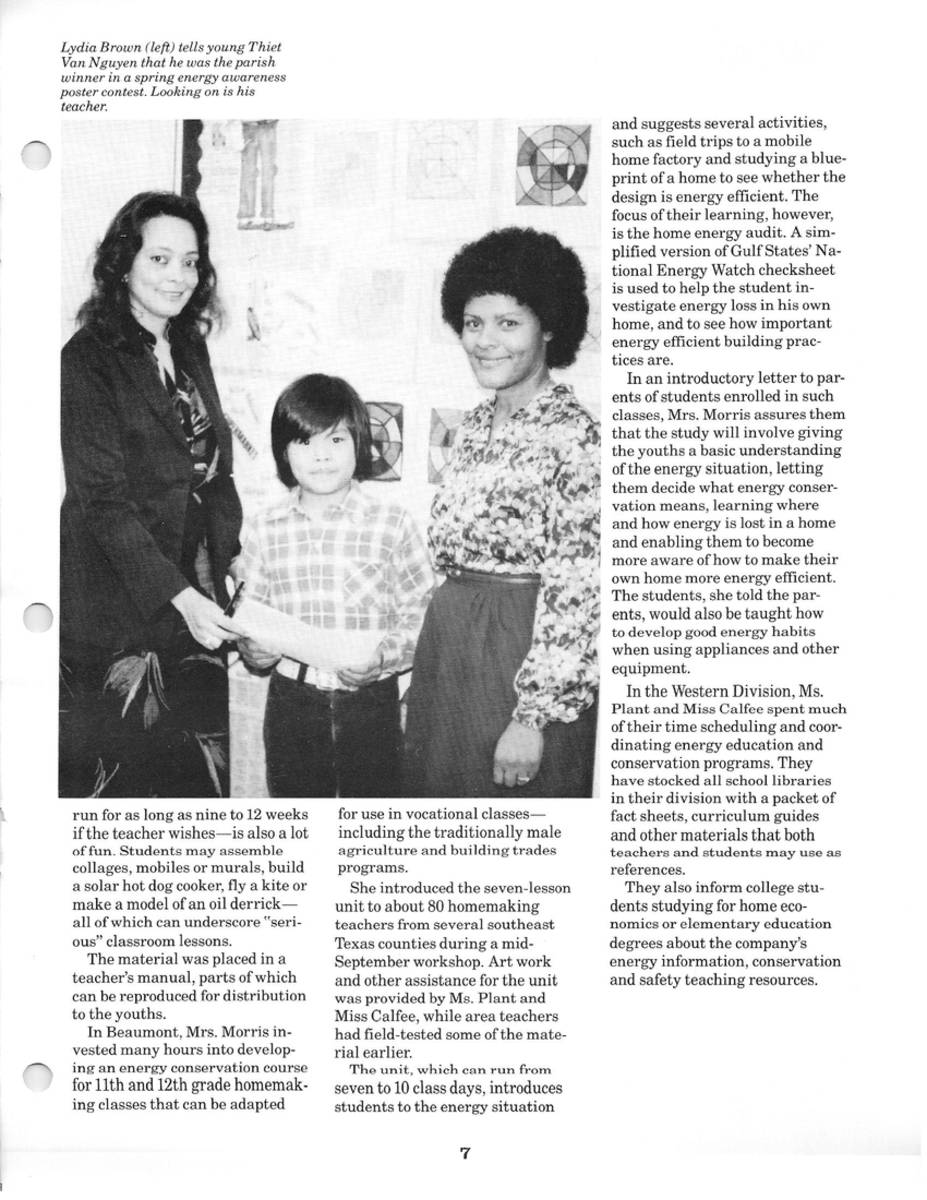 Lydia Brown (left) tells young Thiet Van Nguyen that he was the parish winner in a spring energy awareness poster contest. Looking on is his teacher.

run for as long as nine to 12 weeks if the teacher wishes—is also a lot of fun. Students may assemble collages, mobiles or murals, build a solar hot dog cooker, fly a kite or make a model of an oil derrick—all of which can underscore "serious" classroom lessons.

The material was placed in a teacher's manual, parts of which can be reproduced for distribution to the youths.

In Beaumont, Mrs. Morris invested many hours into developing an energy conservation course for 11th and 12th grade homemaking classes that can be adapted for use in vocational classes—including the traditionally male agriculture and building trades programs.

She introduced the seven-lesson unit to about 80 homemaking teachers from several southeast Texas counties during a mid-September workshop. Art work and other assistance for the unit was provided by Ms. Plant and Miss Calfee, while area teachers had field-tested some of the material earlier.

The unit, which can run from seven to 10 class days, introduces students to the energy situation and suggests several activities, such as field trips to a mobile home factory and studying a blueprint of a home to see whether the design is energy efficient. The focus of their learning, however, is the home energy audit. A simplified version of Gulf States' National Energy Watch checksheet is used to help the student investigate energy loss in his own home, and to see how important energy efficient building practices are.

In an introductory letter to parents of students enrolled in such classes, Mrs. Morris assures them that the study will involve giving the youths a basic understanding of the energy situation, letting them decide what energy conservation means, learning where and how energy is lost in a home and enabling them to become more aware of how to make their own home more energy efficient. The students, she told the parents, would also be taught how to develop good energy habits when using appliances and other equipment.

In the Western Division, Ms. Plant and Miss Calfee spent much of their time scheduling and coordinating energy education and conservation programs. They have stocked all school libraries in their division with a packet of fact sheets, curriculum guides and other materials that both teachers and students may use as references.

They also inform college students studying for home economics or elementary education degrees about the company's energy information, conservation and safety teaching resources.

7